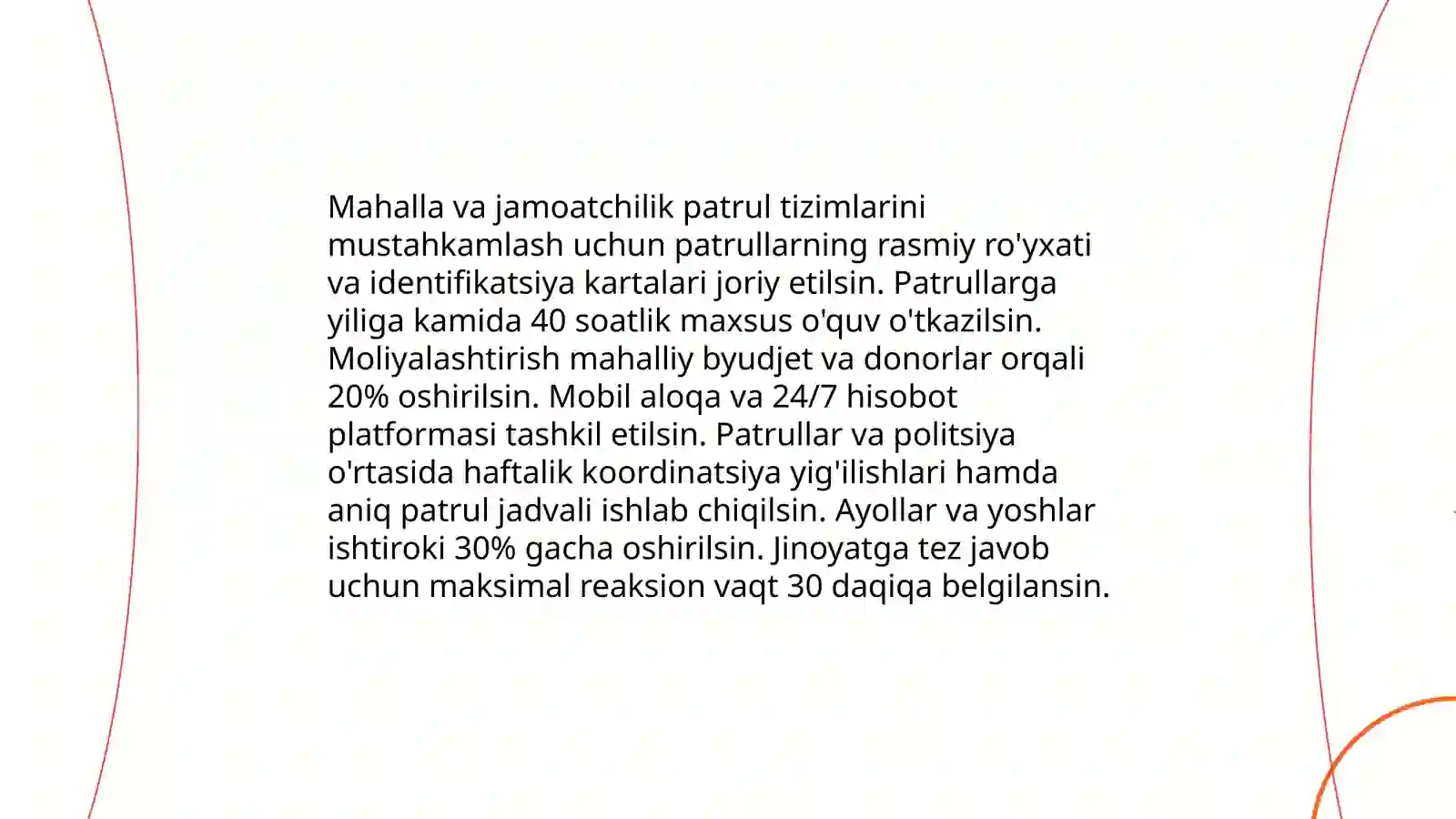 Mahalla va jamoatchilik patrul tizimlarini mustahkamlash uchun patrullarning rasmiy ro'yxati va identifikatsiya kartalari joriy etilsin. Patrullarga yiliga kamida 40 soatlik maxsus o'quv o'tkazilsin. Moliyalashtirish mahalliy byudjet va donorlar orqali 20% oshirilsin. Mobil aloqa va 24/7 hisobot platformasi tashkil etilsin. Patrullar va politsiya o'rtasida haftalik koordinatsiya yig'ilishlari hamda aniq patrul jadvali ishlab chiqilsin. Ayollar va yoshlar ishtiroki 30% gacha oshirilsin. Jinoyatga tez javob uchun maksimal reaksion vaqt 30 daqiqa belgilansin.